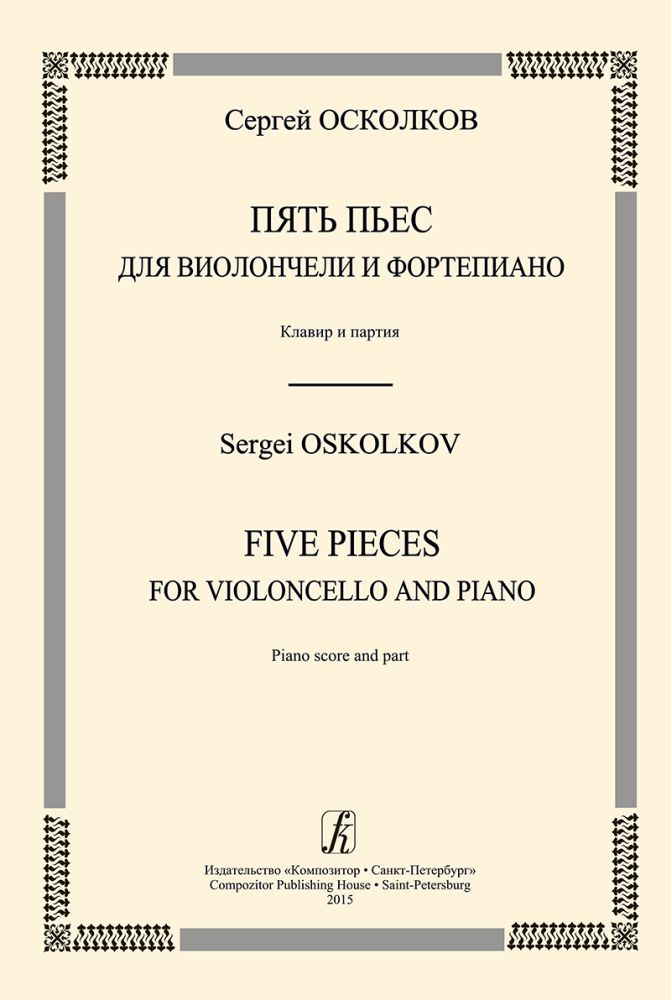 Сергей ОСКОЛКОВ

ПЯТЬ ПЬЕС
ДЛЯ ВИОЛОНЧЕЛИ И ФОРТЕПИАНО

Клавир и партия

Sergei OSKOLKOV

FIVE PIECES
FOR VIOLONCELLO AND PIANO

Piano score and part

Издательство «Композитор • Санкт-Петербург»
Compozitor Publishing House • Saint-Petersburg
2015